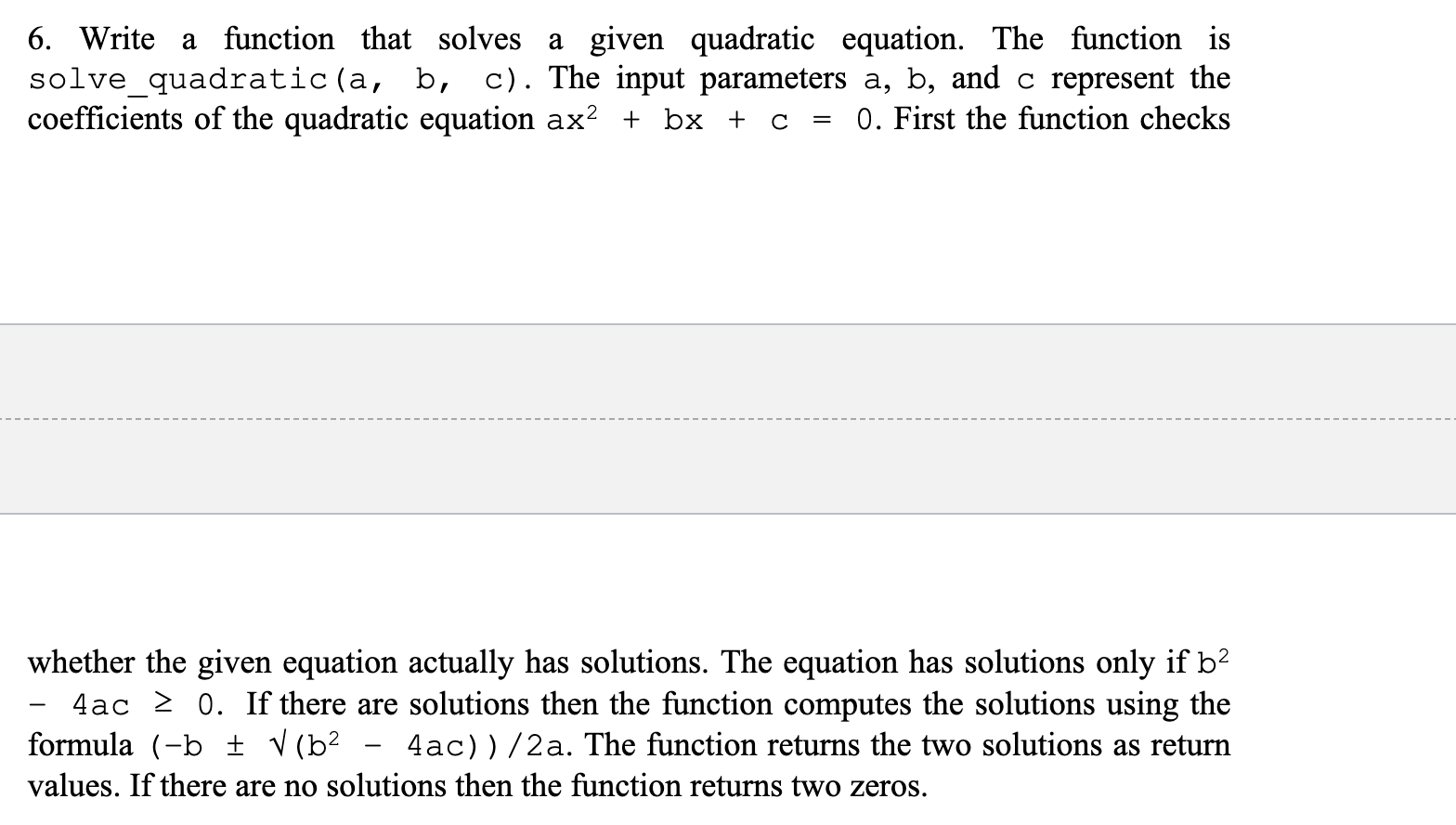 6. Write a function that solves a given quadratic equation. The function is solve_quadratic(a, b, c). The input parameters a, b, and c represent the coefficients of the quadratic equation $ax^2 + bx + c = 0$. First the function checks

whether the given equation actually has solutions. The equation has solutions only if $b^2 - 4ac \geq 0$. If there are solutions then the function computes the solutions using the formula $(-b \pm \sqrt{(b^2 - 4ac)})/2a$. The function returns the two solutions as return values. If there are no solutions then the function returns two zeros.